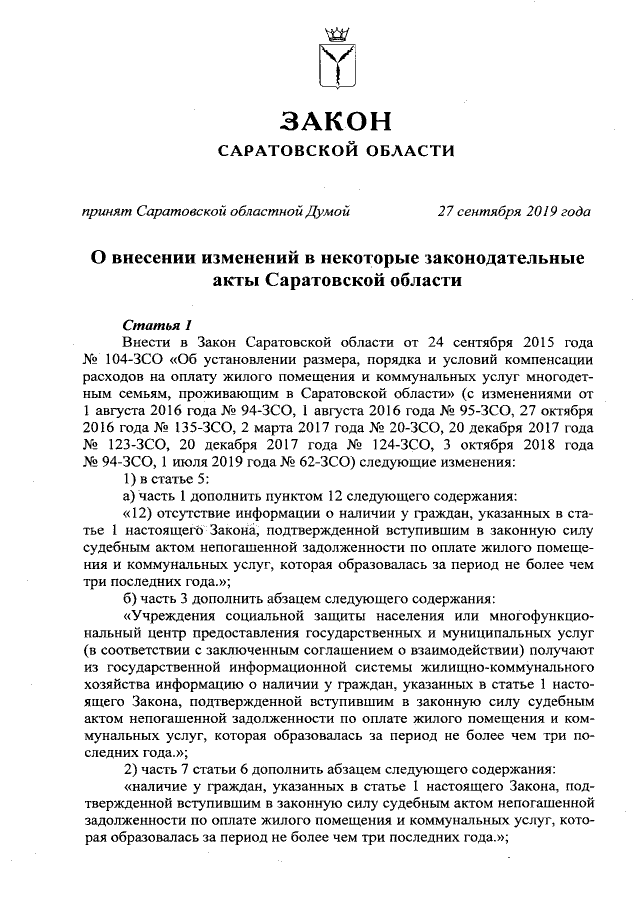 ЗАКОН
САРАТОВСКОЙ ОБЛАСТИ

принят Саратовской областной Думой 27 сентября 2019 года

О внесении изменений в некоторые законодательные акты Саратовской области

Статья 1
Внести в Закон Саратовской области от 24 сентября 2015 года № 104-ЗСО «Об установлении размера, порядка и условий компенсации расходов на оплату жилого помещения и коммунальных услуг многодетным семьям, проживающим в Саратовской области» (с изменениями от 1 августа 2016 года № 94-ЗСО, 1 августа 2016 года № 95-ЗСО, 27 октября 2016 года № 135-ЗСО, 2 марта 2017 года № 20-ЗСО, 20 декабря 2017 года № 123-ЗСО, 20 декабря 2017 года № 124-ЗСО, 3 октября 2018 года № 94-ЗСО, 1 июля 2019 года № 62-ЗСО) следующие изменения:
1) в статье 5:
а) часть 1 дополнить пунктом 12 следующего содержания:
«12) отсутствие информации о наличии у граждан, указанных в статье 1 настоящего Закона, подтвержденной вступившим в законную силу судебным актом непогашенной задолженности по оплате жилого помещения и коммунальных услуг, которая образовалась за период не более чем три последних года.»;
б) часть 3 дополнить абзацем следующего содержания:
«Учреждения социальной защиты населения или многофункциональный центр предоставления государственных и муниципальных услуг (в соответствии с заключенным соглашением о взаимодействии) получают из государственной информационной системы жилищно-коммунального хозяйства информацию о наличии у граждан, указанных в статье 1 настоящего Закона, подтвержденной вступившим в законную силу судебным актом непогашенной задолженности по оплате жилого помещения и коммунальных услуг, которая образовалась за период не более чем три последних года.»;
2) часть 7 статьи 6 дополнить абзацем следующего содержания:
«наличие у граждан, указанных в статье 1 настоящего Закона, подтвержденной вступившим в законную силу судебным актом непогашенной задолженности по оплате жилого помещения и коммунальных услуг, которая образовалась за период не более чем три последних года.»;